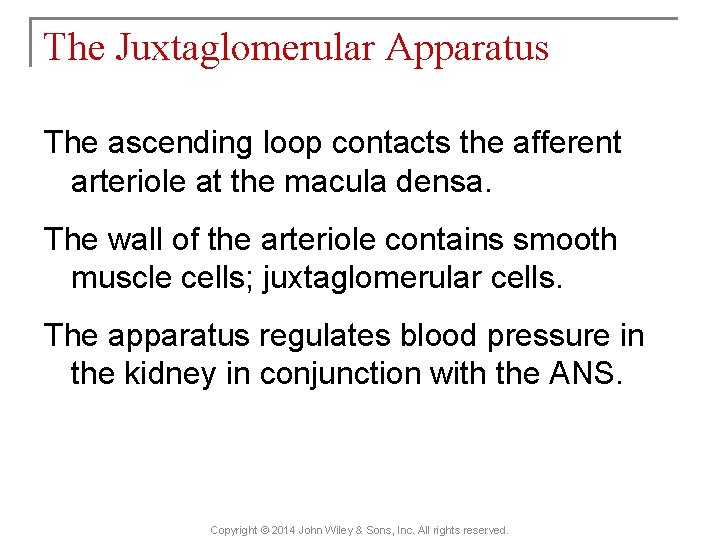 The Juxtaglomerular Apparatus

The ascending loop contacts the afferent arteriole at the macula densa.

The wall of the arteriole contains smooth muscle cells; juxtaglomerular cells.

The apparatus regulates blood pressure in the kidney in conjunction with the ANS.

Copyright © 2014 John Wiley & Sons, Inc. All rights reserved.